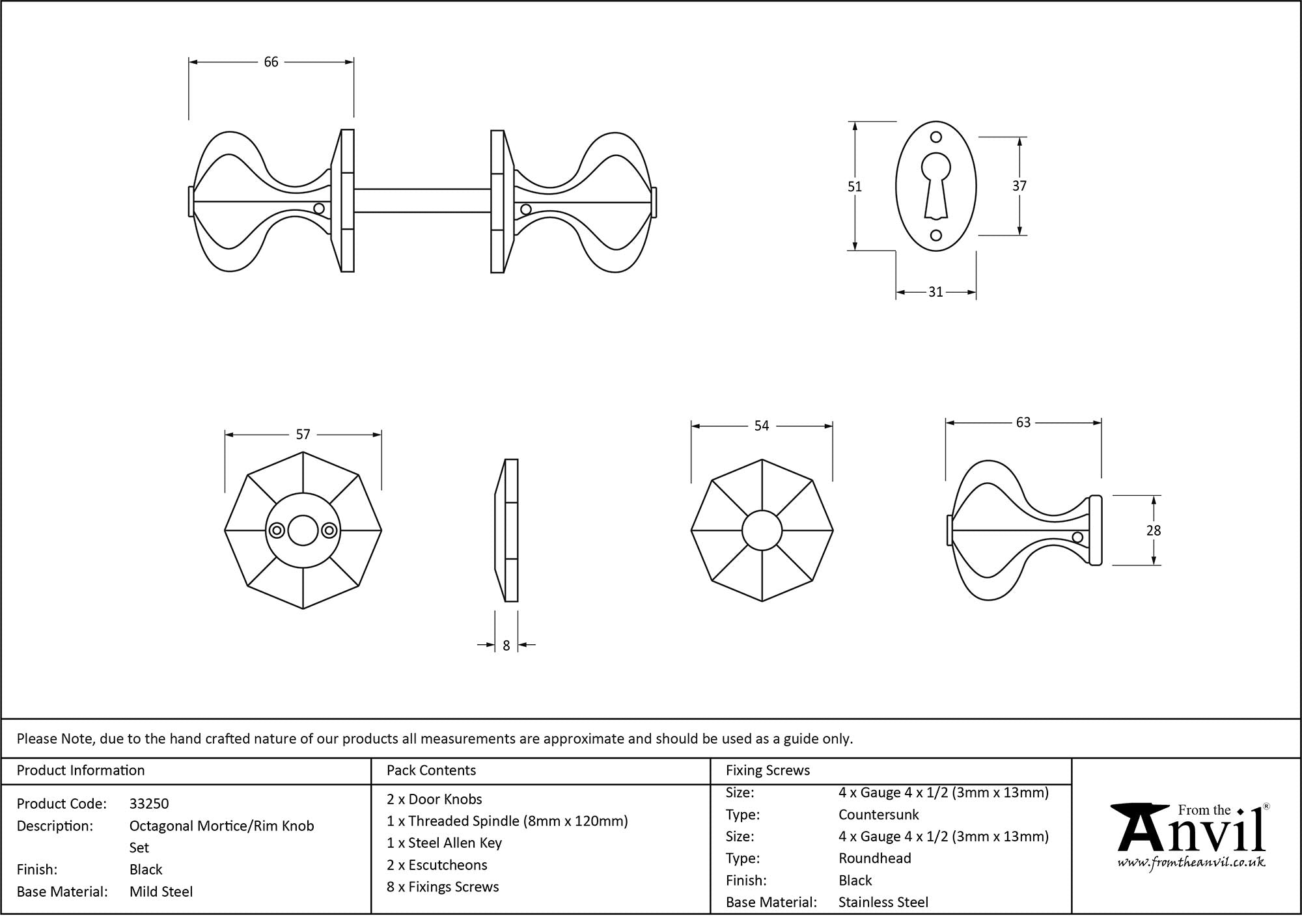 66

51

37

31

57

8

54

63

28

Please Note, due to the hand crafted nature of our products all measurements are approximate and should be used as a guide only.

Product Information

Product Code: 33250
Description: Octagonal Mortice/Rim Knob Set
Finish: Black
Base Material: Mild Steel

Pack Contents

2 x Door Knobs
1 x Threaded Spindle (8mm x 120mm)
1 x Steel Allen Key
2 x Escutcheons
8 x Fixings Screws

Fixing Screws

Size: 4 x Gauge 4 x 1/2 (3mm x 13mm)
Type: Countersunk
Size: 4 x Gauge 4 x 1/2 (3mm x 13mm)
Type: Roundhead
Finish: Black
Base Material: Stainless Steel

From the Anvil®
www.fromtheanvil.co.uk